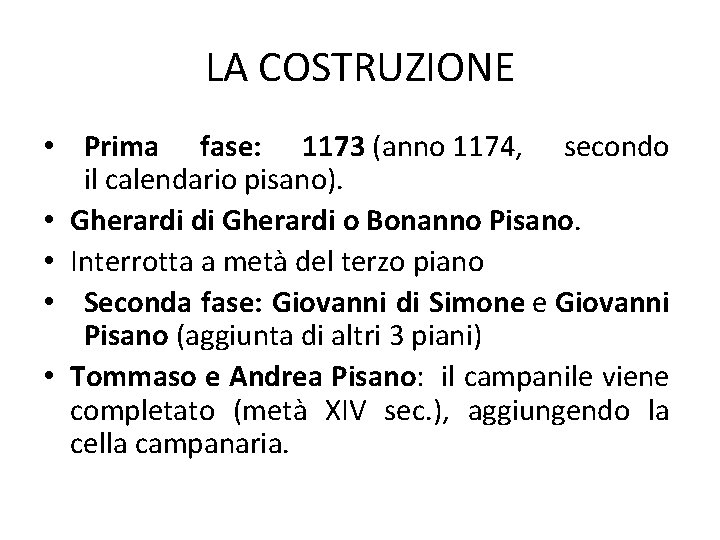 LA COSTRUZIONE

• Prima fase: 1173 (anno 1174, secondo il calendario pisano).
• Gherardi di Gherardi o Bonanno Pisano.
• Interrotta a metà del terzo piano
• Seconda fase: Giovanni di Simone e Giovanni Pisano (aggiunta di altri 3 piani)
• Tommaso e Andrea Pisano: il campanile viene completato (metà XIV sec.), aggiungendo la cella campanaria.